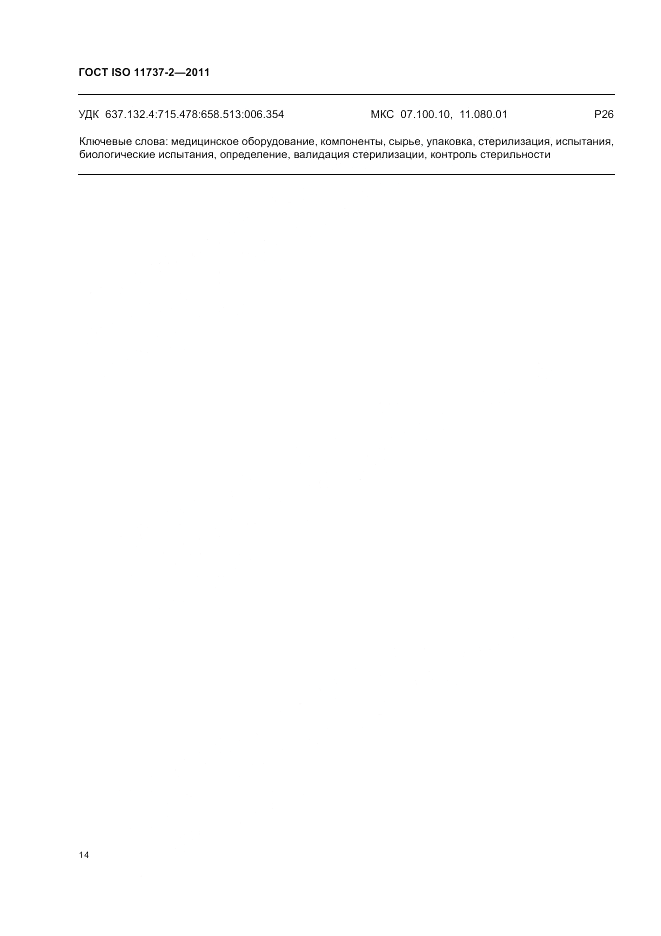 ГОСТ ISO 11737-2—2011

УДК 637.132.4:715.478:658.513:006.354 МКС 07.100.10, 11.080.01 Р26

Ключевые слова: медицинское оборудование, компоненты, сырье, упаковка, стерилизация, испытания, биологические испытания, определение, валидация стерилизации, контроль стерильности

14